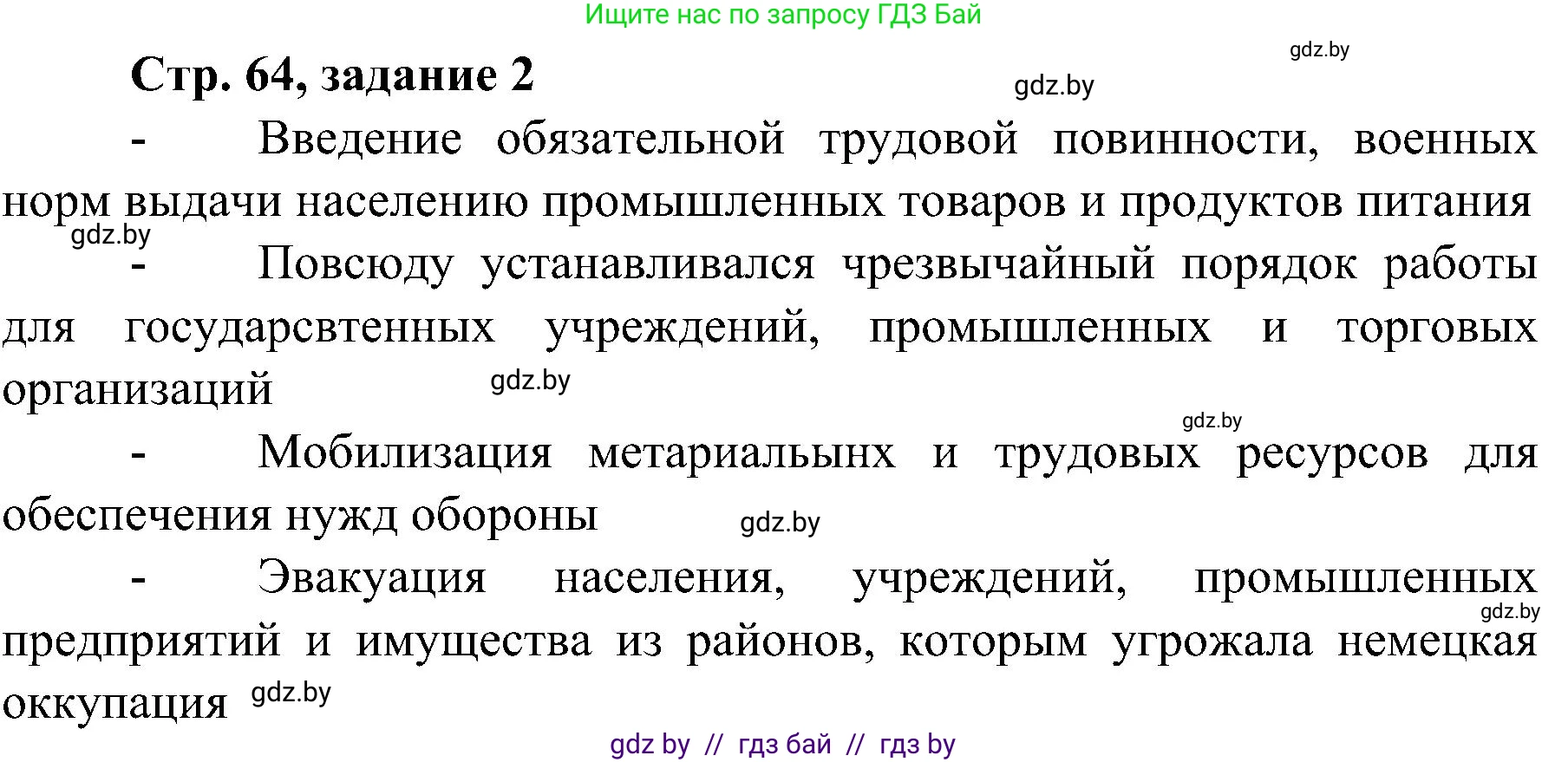 Ищите нас по запросу ГДЗ Бай

gdz.by

Стр. 64, задание 2

gdz.by

- Введение обязательной трудовой повинности, военных норм выдачи населению промышленных товаров и продуктов питания

gdz.by

- Повсюду устанавливался чрезвычайный порядок работы для государсвтенных учреждений, промышленных и торговых организаций

gdz.by

gdz.by

- Мобилизация метариальынх и трудовых ресурсов для обеспечения нужд обороны

gdz.by

- Эвакуация населения, учреждений, промышленных предприятий и имущества из районов, которым угрожала немецкая оккупация

gdz.by

gdz.by

gdz by // гдз бай // гдз by